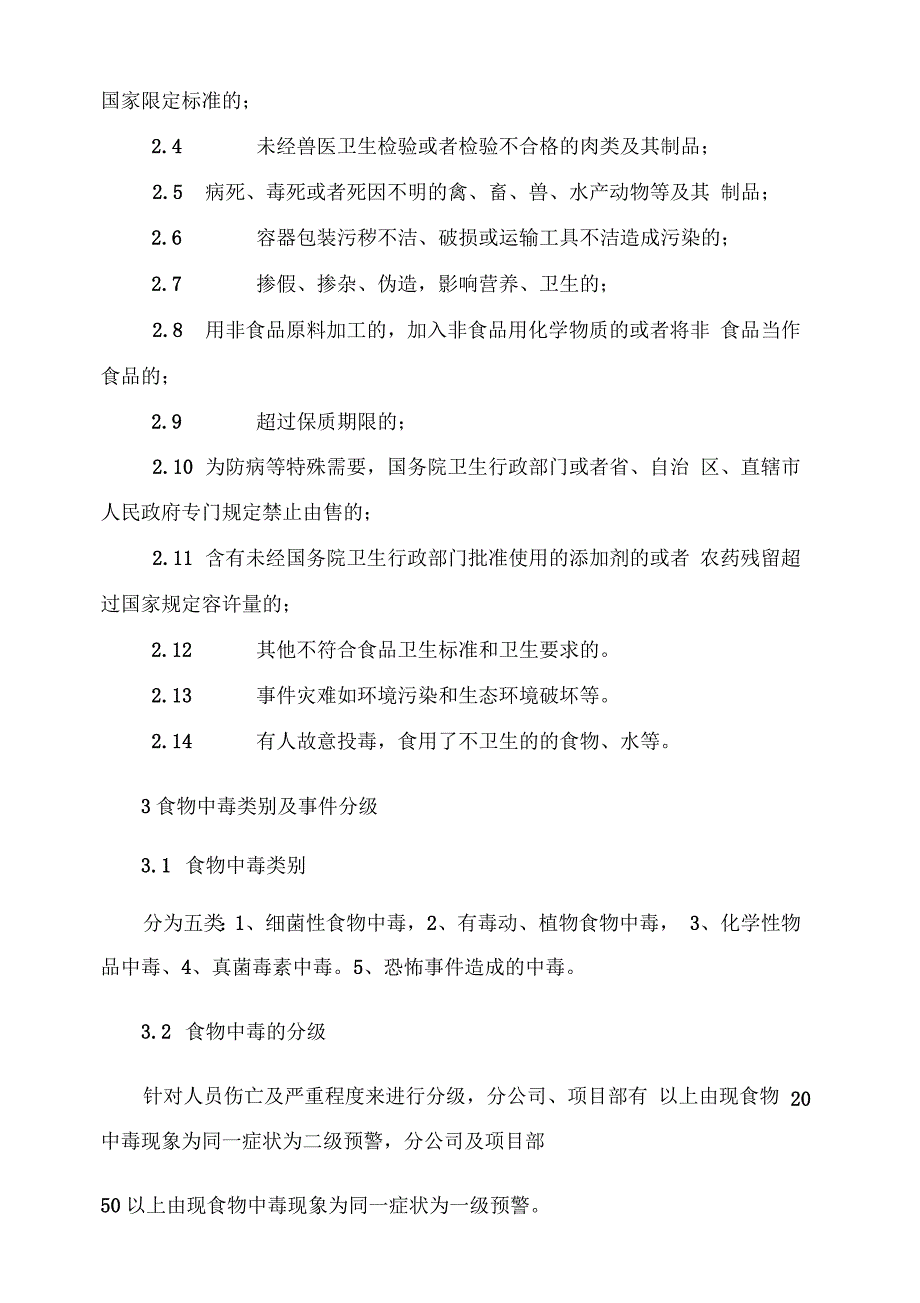 国家限定标准的；

2.4 未经兽医卫生检验或者检验不合格的肉类及其制品；

2.5 病死、毒死或者死因不明的禽、畜、兽、水产动物等及其 制品；

2.6 容器包装污秽不洁、破损或运输工具不洁造成污染的；

2.7 掺假、掺杂、伪造，影响营养、卫生的；

2.8 用非食品原料加工的，加入非食品用化学物质的或者将非 食品当作食品的；

2.9 超过保质期限的；

2.10 为防病等特殊需要，国务院卫生行政部门或者省、自治 区、直辖市人民政府专门规定禁止由售的；

2.11 含有未经国务院卫生行政部门批准使用的添加剂的或者 农药残留超过国家规定容许量的；

2.12 其他不符合食品卫生标准和卫生要求的。

2.13 事件灾难如环境污染和生态环境破坏等。

2.14 有人故意投毒，食用了不卫生的的食物、水等。

3 食物中毒类别及事件分级

3.1 食物中毒类别

分为五类 1、细菌性食物中毒，2、有毒动、植物食物中毒， 3、化学性物品中毒、4、真菌毒素中毒。5、恐怖事件造成的中毒。

3.2 食物中毒的分级

针对人员伤亡及严重程度来进行分级，分公司、项目部有 以上由现食物 20 中毒现象为同一症状为二级预警，分公司及项目部

50 以上由现食物中毒现象为同一症状为一级预警。